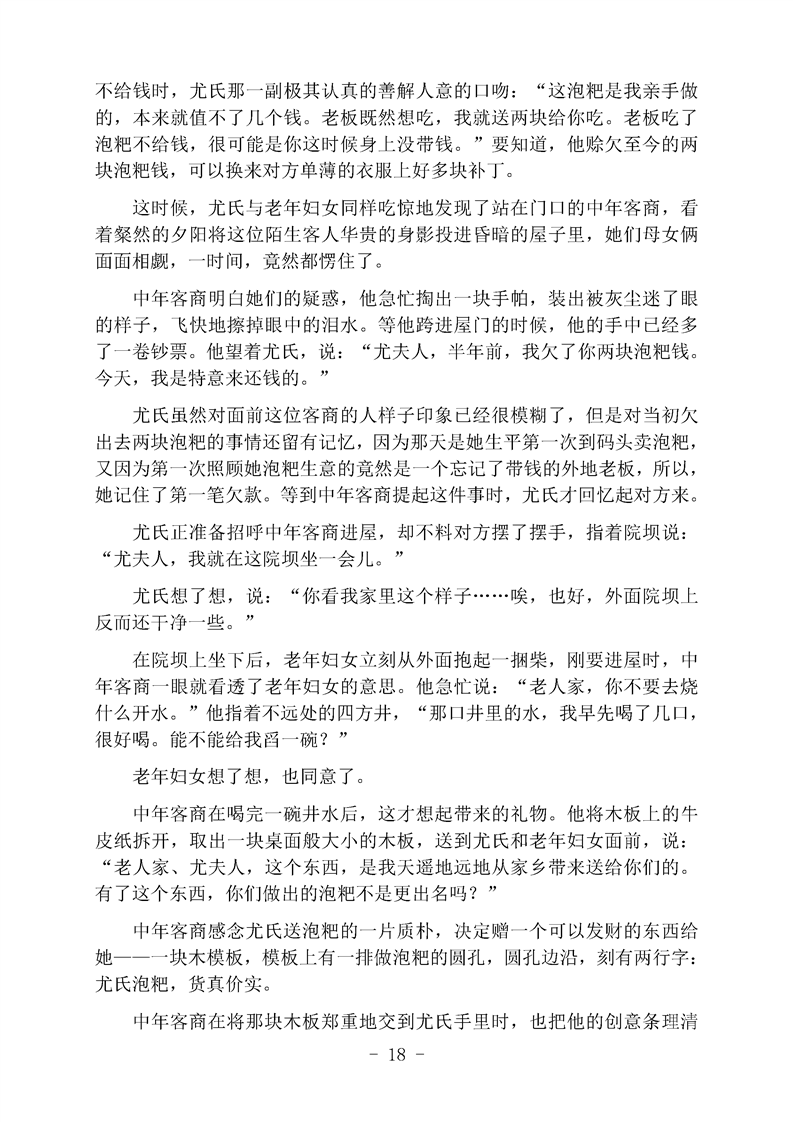 不给钱时，尤氏那一副极其认真的善解人意的口吻：“这泡粑是我亲手做的，本来就值不了几个钱。老板既然想吃，我就送两块给你吃。老板吃了泡粑不给钱，很可能是你这时候身上没带钱。”要知道，他赊欠至今的两块泡粑钱，可以换来对方单薄的衣服上好多块补丁。

这时候，尤氏与老年妇女同样吃惊地发现了站在门口的中年客商，看着粲然的夕阳将这位陌生客人华贵的身影投进昏暗的屋子里，她们母女俩面面相觑，一时间，竟然都愣住了。

中年客商明白她们的疑惑，他急忙掏出一块手帕，装出被灰尘迷了眼的样子，飞快地擦掉眼中的泪水。等他跨进屋门的时候，他的手中已经多了一卷钞票。他望着尤氏，说：“尤夫人，半年前，我欠了你两块泡粑钱。今天，我是特意来还钱的。”

尤氏虽然对面前这位客商的人样子印象已经很模糊了，但是对当初欠出去两块泡粑的事情还留有记忆，因为那天是她生平第一次到码头卖泡粑，又因为第一次照顾她泡粑生意的竟然是一个忘记了带钱的外地老板，所以，她记住了第一笔欠款。等到中年客商提起这件事时，尤氏才回忆起对方来。

尤氏正准备招呼中年客商进屋，却不料对方摆了摆手，指着院坝说：“尤夫人，我就在这院坝坐一会儿。”

尤氏想了想，说：“你看我家里这个样子……唉，也好，外面院坝上反而还干净一些。”

在院坝上坐下后，老年妇女立刻从外面抱起一捆柴，刚要进屋时，中年客商一眼就看透了老年妇女的意思。他急忙说：“老人家，你不要去烧什么开水。”他指着不远处的四方井，“那口井里的水，我早先喝了几口，很好喝。能不能给我舀一碗？”

老年妇女想了想，也同意了。

中年客商在喝完一碗井水后，这才想起带来的礼物。他将木板上的牛皮纸拆开，取出一块桌面般大小的木板，送到尤氏和老年妇女面前，说：“老人家、尤夫人，这个东西，是我天遥地远地从家乡带来送给你们的。有了这个东西，你们做出的泡粑不是更出名吗？”

中年客商感念尤氏送泡粑的一片质朴，决定赠一个可以发财的东西给她——一块木模板，模板上有一排做泡粑的圆孔，圆孔边沿，刻有两行字：尤氏泡粑，货真价实。

中年客商在将那块木板郑重地交到尤氏手里时，也把他的创意条理清

- 18 -